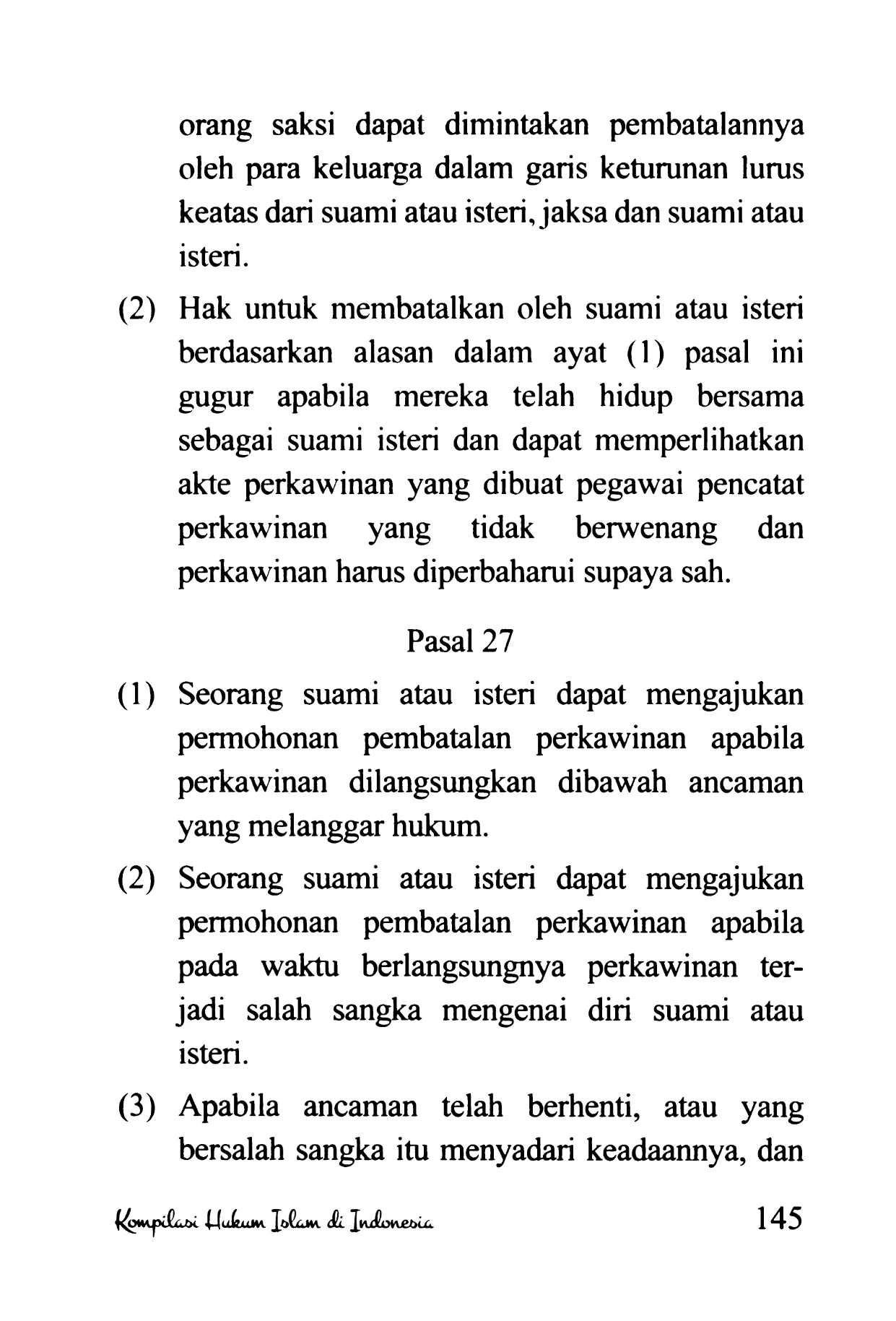 orang saksi dapat dimintakan pembatalannya oleh para keluarga dalam garis keturunan lurus keatas dari suami atau isteri, jaksa dan suami atau isteri.

(2) Hak untuk membatalkan oleh suami atau isteri berdasarkan alasan dalam ayat (1) pasal ini gugur apabila mereka telah hidup bersama sebagai suami isteri dan dapat memperlihatkan akte perkawinan yang dibuat pegawai pencatat perkawinan yang tidak berwenang dan perkawinan harus diperbaharui supaya sah.

Pasal 27

(1) Seorang suami atau isteri dapat mengajukan permohonan pembatalan perkawinan apabila perkawinan dilangsungkan dibawah ancaman yang melanggar hukum.

(2) Seorang suami atau isteri dapat mengajukan permohonan pembatalan perkawinan apabila pada waktu berlangsungnya perkawinan terjadi salah sangka mengenai diri suami atau isteri.

(3) Apabila ancaman telah berhenti, atau yang bersalah sangka itu menyadari keadaannya, dan

Kompilasi Hukum Islam di Indonesia 145